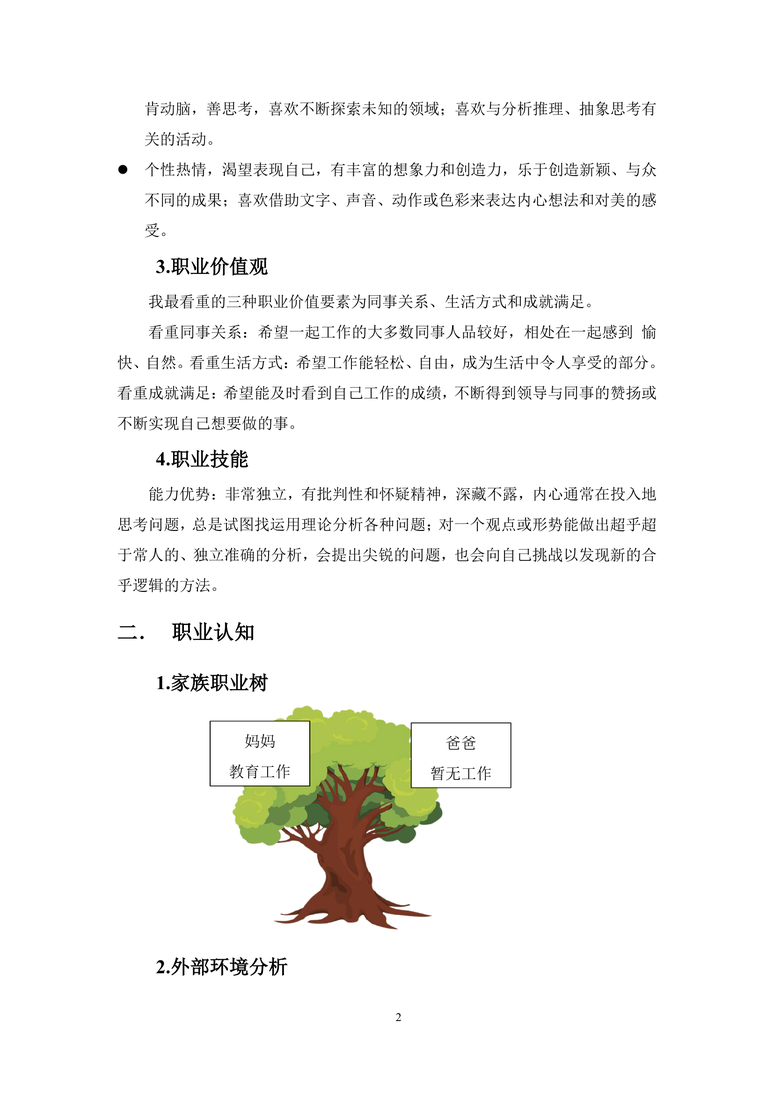 肯动脑，善思考，喜欢不断探索未知的领域；喜欢与分析推理、抽象思考有关的活动。

• 个性热情，渴望表现自己，有丰富的想象力和创造力，乐于创造新颖、与众不同的成果；喜欢借助文字、声音、动作或色彩来表达内心想法和对美的感受。

3.职业价值观

我最看重的三种职业价值要素为同事关系、生活方式和成就满足。

看重同事关系：希望一起工作的大多数同事人品较好，相处在一起感到 愉快、自然。看重生活方式：希望工作能轻松、自由，成为生活中令人享受的部分。看重成就满足：希望能及时看到自己工作的成绩，不断得到领导与同事的赞扬或不断实现自己想要做的事。

4.职业技能

能力优势：非常独立，有批判性和怀疑精神，深藏不露，内心通常在投入地思考问题，总是试图找运用理论分析各种问题；对一个观点或形势能做出超乎超于常人的、独立准确的分析，会提出尖锐的问题，也会向自己挑战以发现新的合乎逻辑的方法。

二. 职业认知

1.家族职业树

妈妈
教育工作

爸爸
暂无工作

2.外部环境分析

2